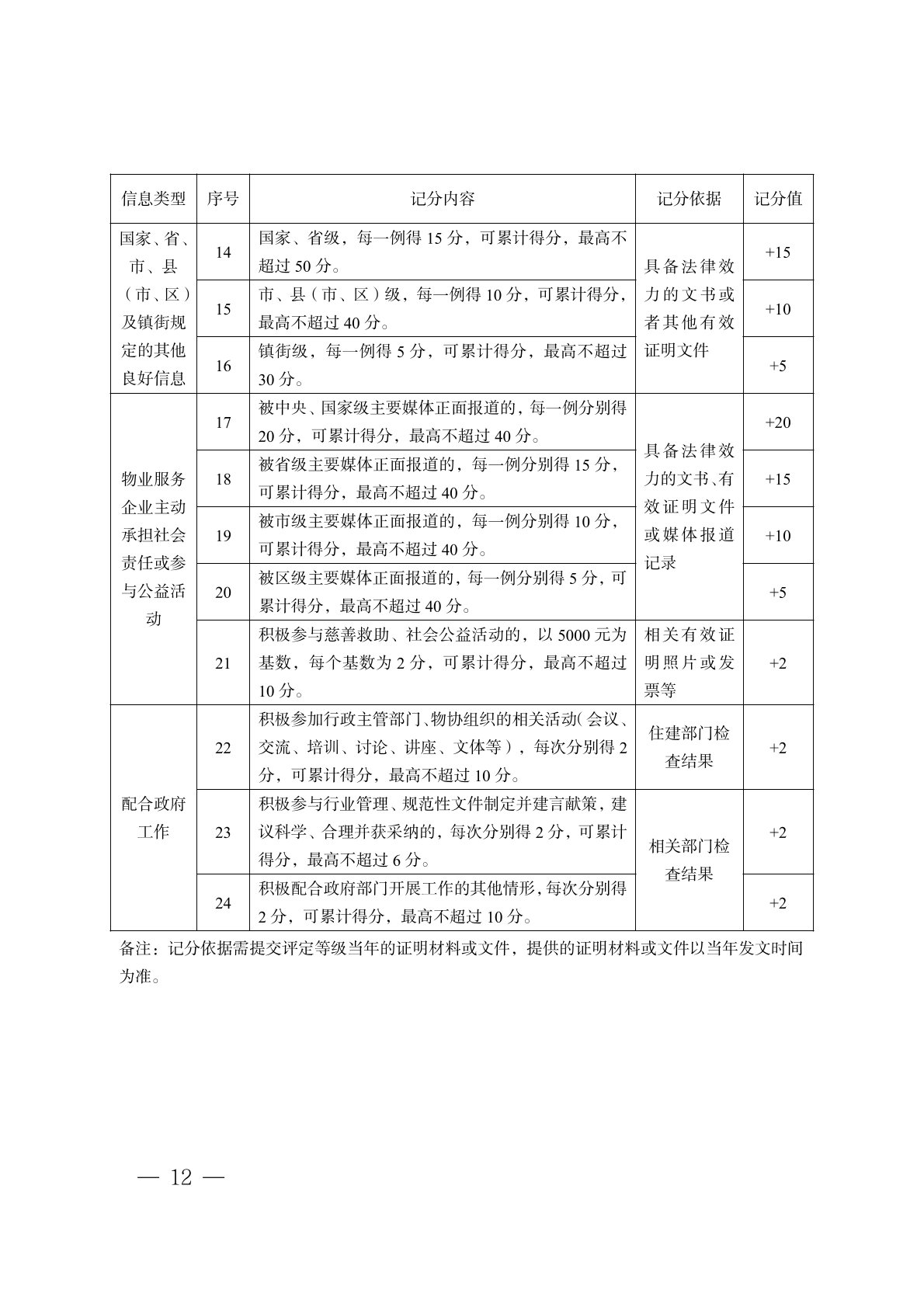 | 信息类型 | 序号 | 记分内容 | 记分依据 | 记分值 |
|---|---|---|---|---|
| 国家、省、市、县（市、区）及镇街规定的其他良好信息 | 14 | 国家、省级，每一例得 15 分，可累计得分，最高不超过 50 分。 | 具备法律效力的文书或者其他有效证明文件 | +15 |
| | 15 | 市、县（市、区）级，每一例得 10 分，可累计得分，最高不超过 40 分。 | | +10 |
| | 16 | 镇街级，每一例得 5 分，可累计得分，最高不超过 30 分。 | | +5 |
| 物业服务企业主动承担社会责任或参与公益活动 | 17 | 被中央、国家级主要媒体正面报道的，每一例分别得 20 分，可累计得分，最高不超过 40 分。 | 具备法律效力的文书、有效证明文件或媒体报道记录 | +20 |
| | 18 | 被省级主要媒体正面报道的，每一例分别得 15 分，可累计得分，最高不超过 40 分。 | | +15 |
| | 19 | 被市级主要媒体正面报道的，每一例分别得 10 分，可累计得分，最高不超过 40 分。 | | +10 |
| | 20 | 被区级主要媒体正面报道的，每一例分别得 5 分，可累计得分，最高不超过 40 分。 | | +5 |
| | 21 | 积极参与慈善救助、社会公益活动的，以 5000 元为基数，每个基数为 2 分，可累计得分，最高不超过 10 分。 | 相关有效证明照片或发票等 | +2 |
| 配合政府工作 | 22 | 积极参加行政主管部门、物协组织的相关活动（会议、交流、培训、讨论、讲座、文体等），每次分别得 2 分，可累计得分，最高不超过 10 分。 | 住建部门检查结果 | +2 |
| | 23 | 积极参与行业管理、规范性文件制定并建言献策，建议科学、合理并获采纳的，每次分别得 2 分，可累计得分，最高不超过 6 分。 | 相关部门检查结果 | +2 |
| | 24 | 积极配合政府部门开展工作的其他情形，每次分别得 2 分，可累计得分，最高不超过 10 分。 | | +2 |

备注：记分依据需提交评定等级当年的证明材料或文件，提供的证明材料或文件以当年发文时间为准。

— 12 —